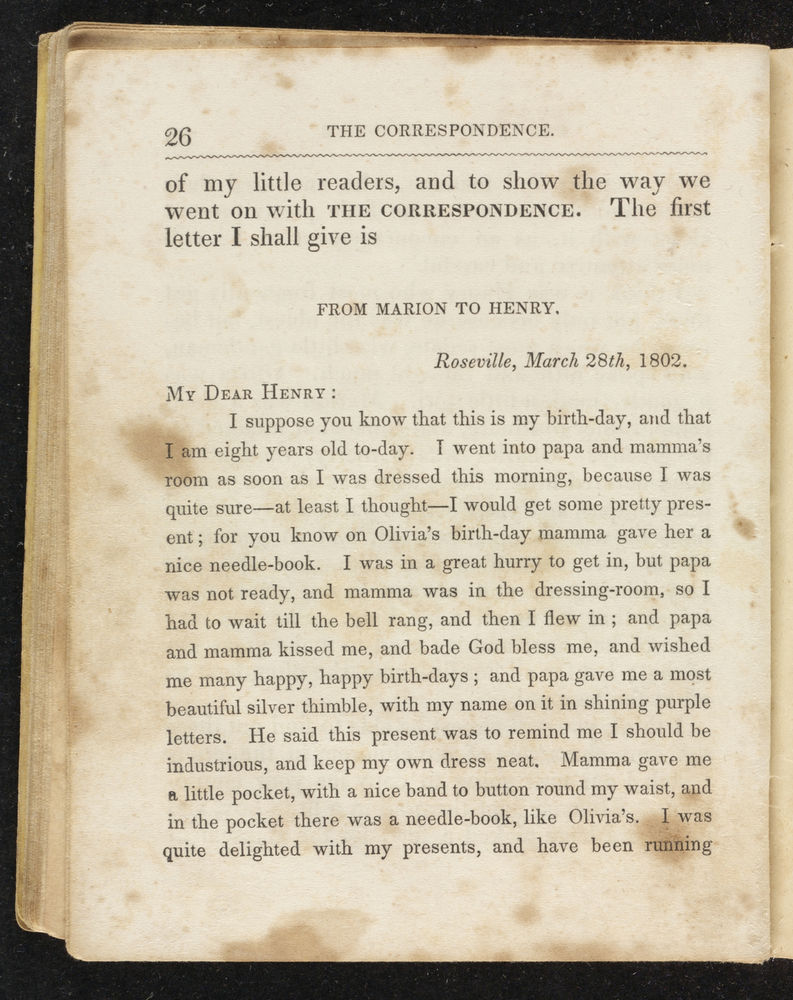 26 THE CORRESPONDENCE.

of my little readers, and to show the way we went on with THE CORRESPONDENCE. The first letter I shall give is

FROM MARION TO HENRY.

Roseville, March 28th, 1802.

MY DEAR HENRY:

I suppose you know that this is my birth-day, and that I am eight years old to-day. I went into papa and mamma's room as soon as I was dressed this morning, because I was quite sure—at least I thought—I would get some pretty present; for you know on Olivia's birth-day mamma gave her a nice needle-book. I was in a great hurry to get in, but papa was not ready, and mamma was in the dressing-room, so I had to wait till the bell rang, and then I flew in; and papa and mamma kissed me, and bade God bless me, and wished me many happy, happy birth-days; and papa gave me a most beautiful silver thimble, with my name on it in shining purple letters. He said this present was to remind me I should be industrious, and keep my own dress neat. Mamma gave me a little pocket, with a nice band to button round my waist, and in the pocket there was a needle-book, like Olivia's. I was quite delighted with my presents, and have been running